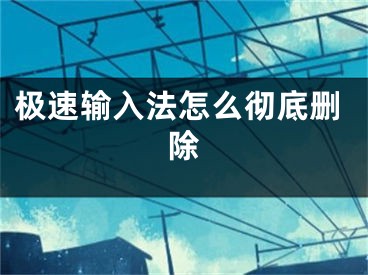 极速输入法怎么彻底删除